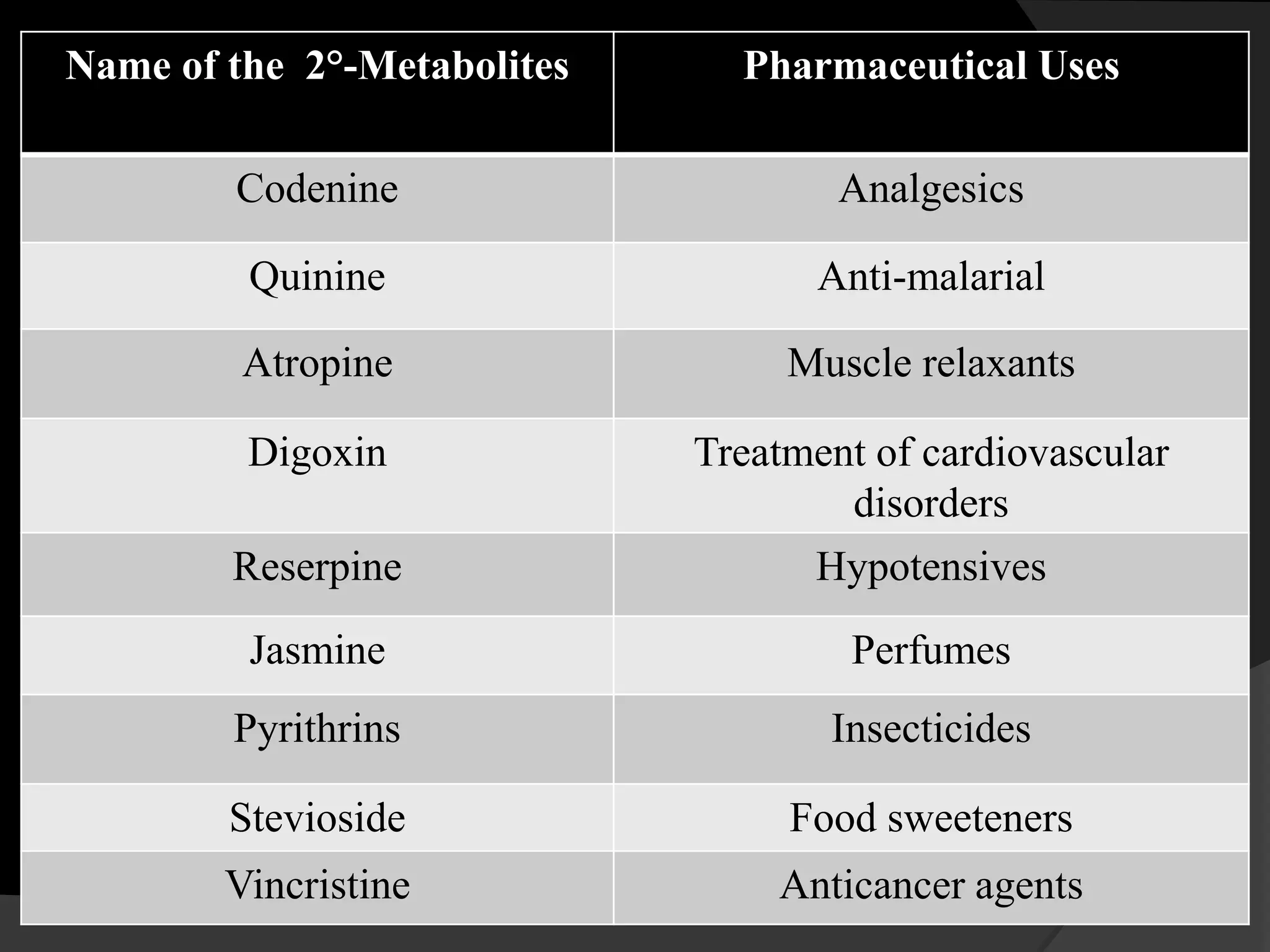 | Name of the 2°-Metabolites | Pharmaceutical Uses |
|---|---|
| Codenine | Analgesics |
| Quinine | Anti-malarial |
| Atropine | Muscle relaxants |
| Digoxin | Treatment of cardiovascular disorders |
| Reserpine | Hypotensives |
| Jasmine | Perfumes |
| Pyrithrins | Insecticides |
| Stevioside | Food sweeteners |
| Vincristine | Anticancer agents |